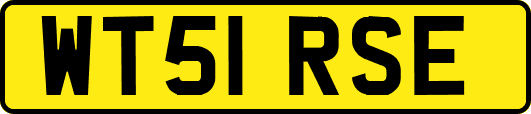 WT51 RSE